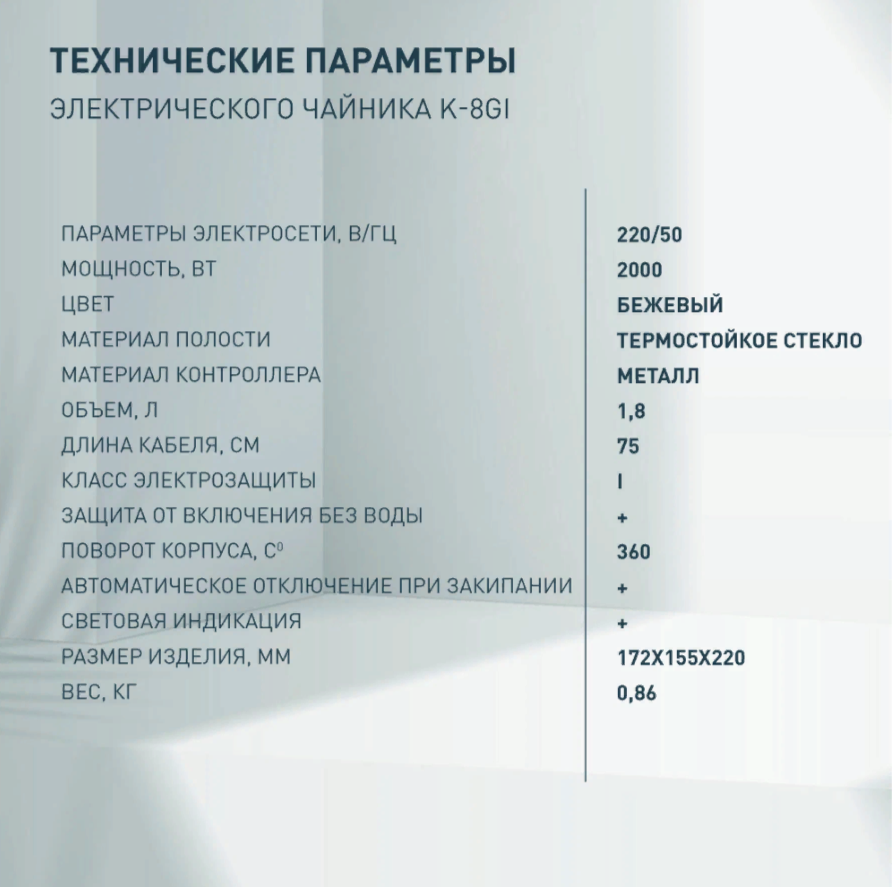 ТЕХНИЧЕСКИЕ ПАРАМЕТРЫ
ЭЛЕКТРИЧЕСКОГО ЧАЙНИКА K-8GI

ПАРАМЕТРЫ ЭЛЕКТРОСЕТИ, В/ГЦ 220/50
МОЩНОСТЬ, ВТ 2000
ЦВЕТ БЕЖЕВЫЙ
МАТЕРИАЛ ПОЛОСТИ ТЕРМОСТОЙКОЕ СТЕКЛО
МАТЕРИАЛ КОНТРОЛЛЕРА МЕТАЛЛ
ОБЪЕМ, Л 1,8
ДЛИНА КАБЕЛЯ, СМ 75
КЛАСС ЭЛЕКТРОЗАЩИТЫ I
ЗАЩИТА ОТ ВКЛЮЧЕНИЯ БЕЗ ВОДЫ +
ПОВОРОТ КОРПУСА, С$^{0}$ 360
АВТОМАТИЧЕСКОЕ ОТКЛЮЧЕНИЕ ПРИ ЗАКИПАНИИ +
СВЕТОВАЯ ИНДИКАЦИЯ +
РАЗМЕР ИЗДЕЛИЯ, ММ 172Х155Х220
ВЕС, КГ 0,86